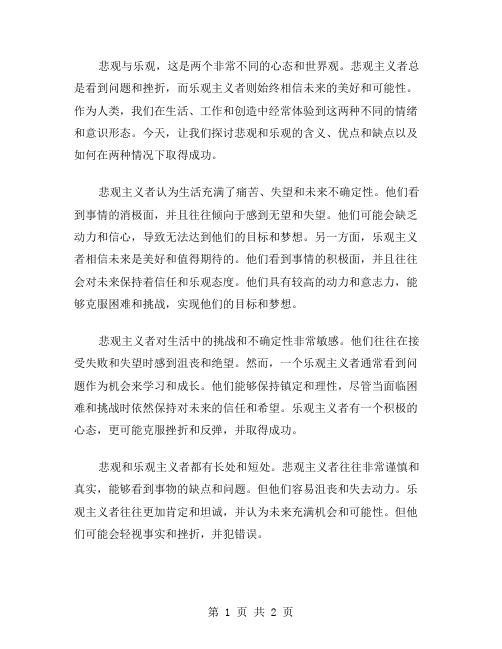 悲观与乐观，这是两个非常不同的心态和世界观。悲观主义者总是看到问题和挫折，而乐观主义者则始终相信未来的美好和可能性。作为人类，我们在生活、工作和创造中经常体验到这两种不同的情绪和意识形态。今天，让我们探讨悲观和乐观的含义、优点和缺点以及如何在两种情况下取得成功。

悲观主义者认为生活充满了痛苦、失望和未来不确定性。他们看到事情的消极面，并且往往倾向于感到无望和失望。他们可能会缺乏动力和信心，导致无法达到他们的目标和梦想。另一方面，乐观主义者相信未来是美好和值得期待的。他们看到事情的积极面，并且往往会对未来保持着信任和乐观态度。他们具有较高的动力和意志力，能够克服困难和挑战，实现他们的目标和梦想。

悲观主义者对生活中的挑战和不确定性非常敏感。他们往往在接受失败和失望时感到沮丧和绝望。然而，一个乐观主义者通常看到问题作为机会来学习和成长。他们能够保持镇定和理性，尽管当面临困难和挑战时依然保持对未来的信任和希望。乐观主义者有一个积极的心态，更可能克服挫折和反弹，并取得成功。

悲观和乐观主义者都有长处和短处。悲观主义者往往非常谨慎和真实，能够看到事物的缺点和问题。但他们容易沮丧和失去动力。乐观主义者往往更加肯定和坦诚，并认为未来充满机会和可能性。但他们可能会轻视事实和挫折，并犯错误。

第 1 页 共 2 页